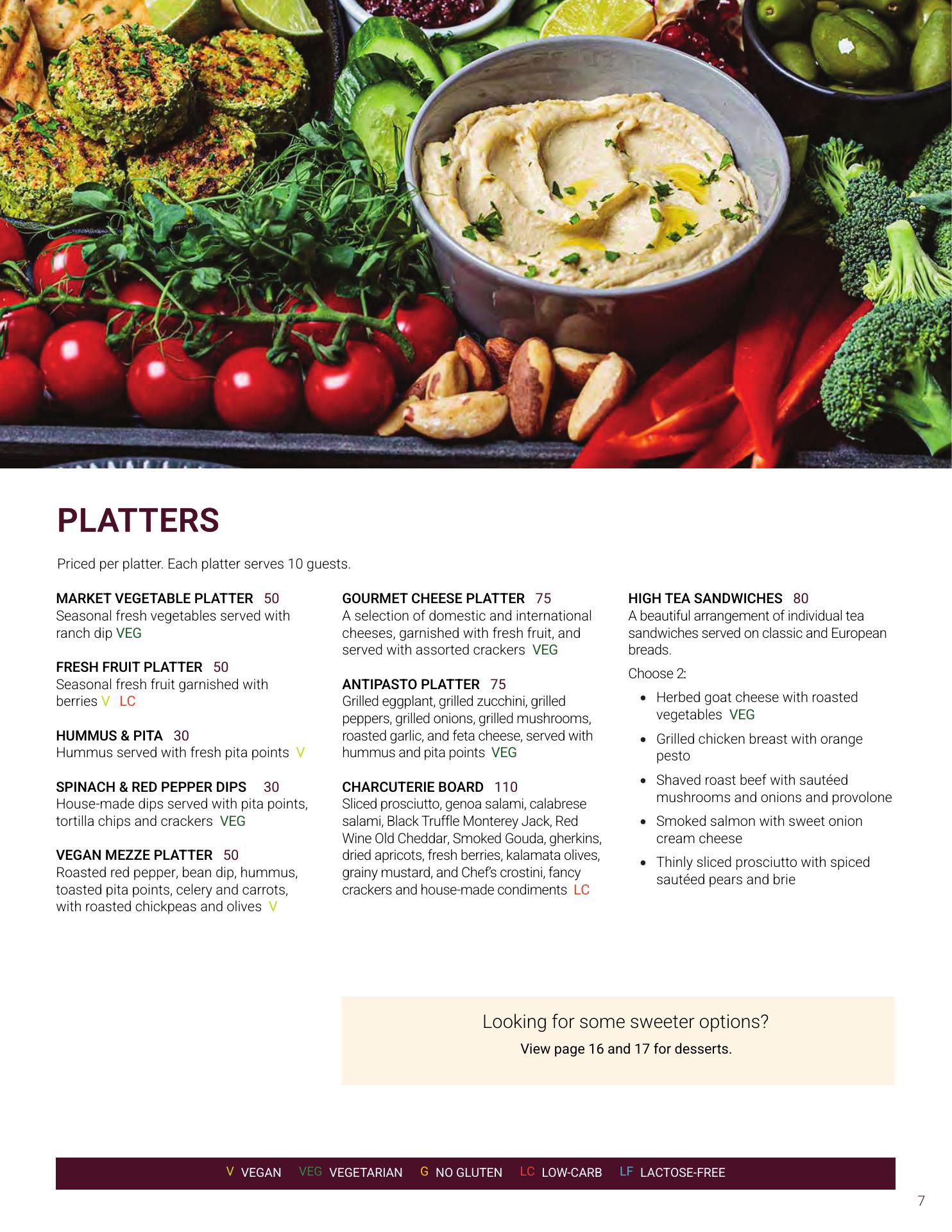 PLATTERS

Priced per platter. Each platter serves 10 guests.

MARKET VEGETABLE PLATTER 50
Seasonal fresh vegetables served with ranch dip VEG

FRESH FRUIT PLATTER 50
Seasonal fresh fruit garnished with berries V LC

HUMMUS & PITA 30
Hummus served with fresh pita points V

SPINACH & RED PEPPER DIPS 30
House-made dips served with pita points, tortilla chips and crackers VEG

VEGAN MEZZE PLATTER 50
Roasted red pepper, bean dip, hummus, toasted pita points, celery and carrots, with roasted chickpeas and olives V

GOURMET CHEESE PLATTER 75
A selection of domestic and international cheeses, garnished with fresh fruit, and served with assorted crackers VEG

ANTIPASTO PLATTER 75
Grilled eggplant, grilled zucchini, grilled peppers, grilled onions, grilled mushrooms, roasted garlic, and feta cheese, served with hummus and pita points VEG

CHARCUTERIE BOARD 110
Sliced prosciutto, genoa salami, calabrese salami, Black Truffle Monterey Jack, Red Wine Old Cheddar, Smoked Gouda, gherkins, dried apricots, fresh berries, kalamata olives, grainy mustard, and Chef's crostini, fancy crackers and house-made condiments LC

HIGH TEA SANDWICHES 80
A beautiful arrangement of individual tea sandwiches served on classic and European breads.

Choose 2:

• Herbed goat cheese with roasted vegetables VEG
• Grilled chicken breast with orange pesto
• Shaved roast beef with sautéed mushrooms and onions and provolone
• Smoked salmon with sweet onion cream cheese
• Thinly sliced prosciutto with spiced sautéed pears and brie

Looking for some sweeter options?
View page 16 and 17 for desserts.

V VEGAN VEG VEGETARIAN G NO GLUTEN LC LOW-CARB LF LACTOSE-FREE

7